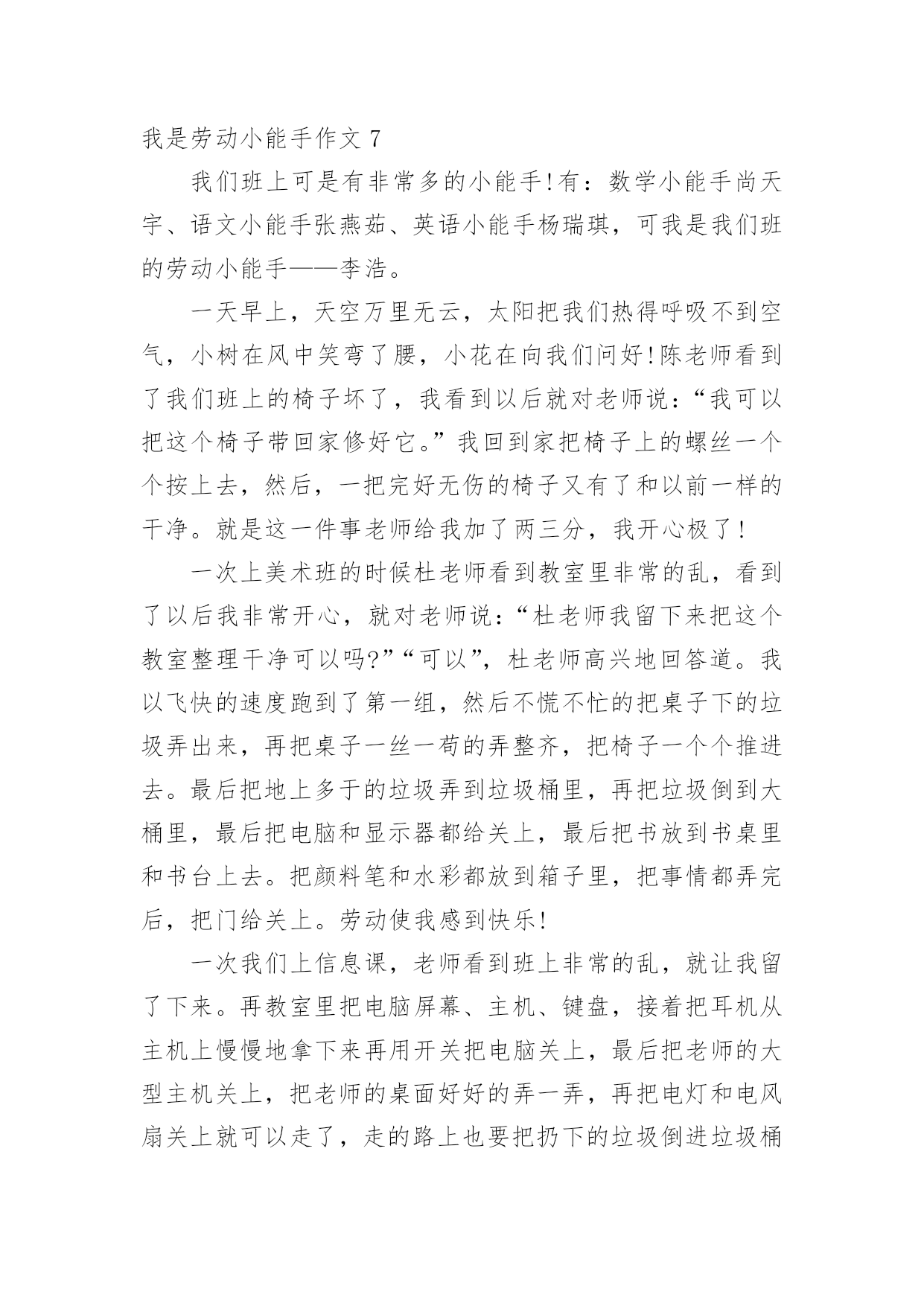 我是劳动小能手作文 7

我们班上可是有非常多的小能手!有：数学小能手尚天宇、语文小能手张燕茹、英语小能手杨瑞琪，可我是我们班的劳动小能手——李浩。

一天早上，天空万里无云，太阳把我们热得呼吸不到空气，小树在风中笑弯了腰，小花在向我们问好!陈老师看到了我们班上的椅子坏了，我看到以后就对老师说：“我可以把这个椅子带回家修好它。”我回到家把椅子上的螺丝一个个按上去，然后，一把完好无伤的椅子又有了和以前一样的干净。就是这一件事老师给我加了两三分，我开心极了!

一次上美术班的时候杜老师看到教室里非常的乱，看到了以后我非常开心，就对老师说：“杜老师我留下来把这个教室整理干净可以吗?”“可以”，杜老师高兴地回答道。我以飞快的速度跑到了第一组，然后不慌不忙的把桌子下的垃圾弄出来，再把桌子一丝一苟的弄整齐，把椅子一个个推进去。最后把地上多于的垃圾弄到垃圾桶里，再把垃圾倒到大桶里，最后把电脑和显示器都给关上，最后把书放到书桌里和书台上去。把颜料笔和水彩都放到箱子里，把事情都弄完后，把门给关上。劳动使我感到快乐!

一次我们上信息课，老师看到班上非常的乱，就让我留了下来。再教室里把电脑屏幕、主机、键盘，接着把耳机从主机上慢慢地拿下来再用开关把电脑关上，最后把老师的大型主机关上，把老师的桌面好好的弄一弄，再把电灯和电风扇关上就可以走了，走的路上也要把扔下的垃圾倒进垃圾桶